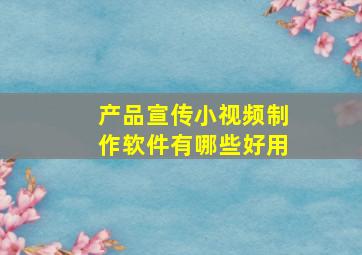 产品宣传小视频制作软件有哪些好用